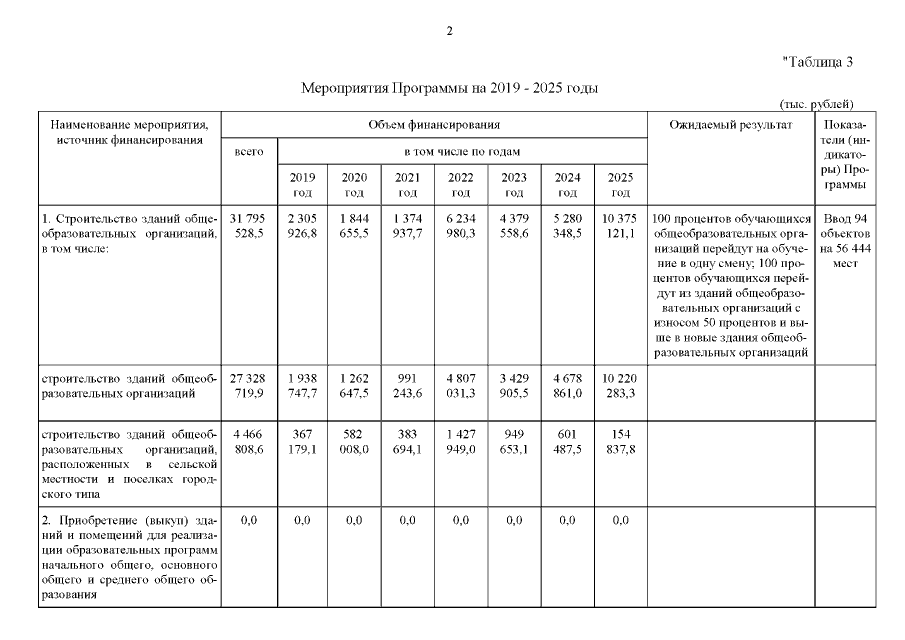 2

"Таблица 3

Мероприятия Программы на 2019 - 2025 годы

(тыс. рублей)

| Наименование мероприятия, источник финансирования | Объем финансирования | | | | | | | | Ожидаемый результат | Показатели (индикаторы) Программы |
|---|---|---|---|---|---|---|---|---|---|---|
| | всего | в том числе по годам | | | | | | | | |
| | | 2019 год | 2020 год | 2021 год | 2022 год | 2023 год | 2024 год | 2025 год | | |
| 1. Строительство зданий общеобразовательных организаций, в том числе: | 31 795 528,5 | 2 305 926,8 | 1 844 655,5 | 1 374 937,7 | 6 234 980,3 | 4 379 558,6 | 5 280 348,5 | 10 375 121,1 | 100 процентов обучающихся общеобразовательных организаций перейдут на обучение в одну смену; 100 процентов обучающихся перейдут из зданий общеобразовательных организаций с износом 50 процентов и выше в новые здания общеобразовательных организаций | Ввод 94 объектов на 56 444 мест |
| строительство зданий общеобразовательных организаций | 27 328 719,9 | 1 938 747,7 | 1 262 647,5 | 991 243,6 | 4 807 031,3 | 3 429 905,5 | 4 678 861,0 | 10 220 283,3 | | |
| строительство зданий общеобразовательных организаций, расположенных в сельской местности и поселках городского типа | 4 466 808,6 | 367 179,1 | 582 008,0 | 383 694,1 | 1 427 949,0 | 949 653,1 | 601 487,5 | 154 837,8 | | |
| 2. Приобретение (выкуп) зданий и помещений для реализации образовательных программ начального общего, основного общего и среднего общего образования | 0,0 | 0,0 | 0,0 | 0,0 | 0,0 | 0,0 | 0,0 | 0,0 | | |